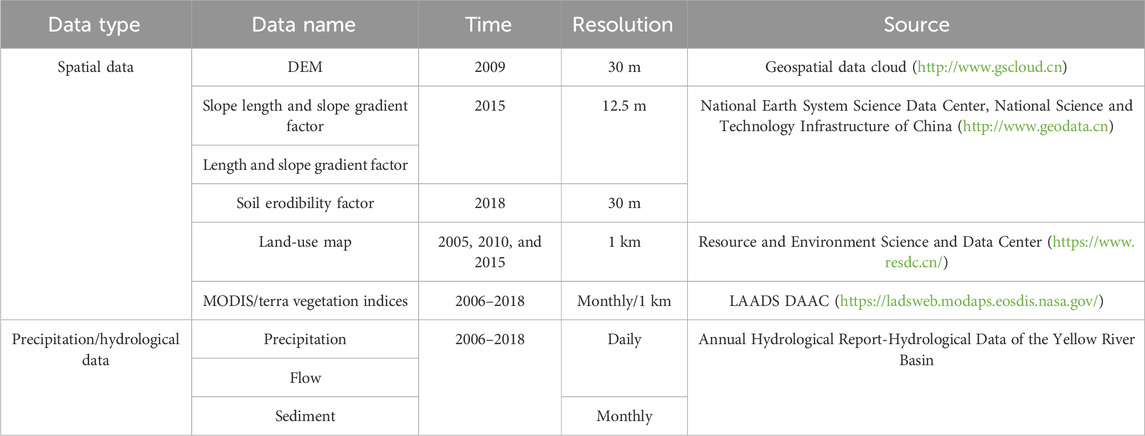 | Data type | Data name | Time | Resolution | Source |
|---|---|---|---|---|
| Spatial data | DEM | 2009 | 30 m | Geospatial data cloud (http://www.gscloud.cn) |
| | Slope length and slope gradient factor | 2015 | 12.5 m | National Earth System Science Data Center, National Science and Technology Infrastructure of China (http://www.geodata.cn) |
| | Length and slope gradient factor | | | |
| | Soil erodibility factor | 2018 | 30 m | |
| | Land-use map | 2005, 2010, and 2015 | 1 km | Resource and Environment Science and Data Center (https://www.resdc.cn/) |
| | MODIS/terra vegetation indices | 2006–2018 | Monthly/1 km | LAADS DAAC (https://ladsweb.modaps.eosdis.nasa.gov/) |
| Precipitation/hydrological data | Precipitation | 2006–2018 | Daily | Annual Hydrological Report-Hydrological Data of the Yellow River Basin |
| | Flow | | | |
| | Sediment | | Monthly | |